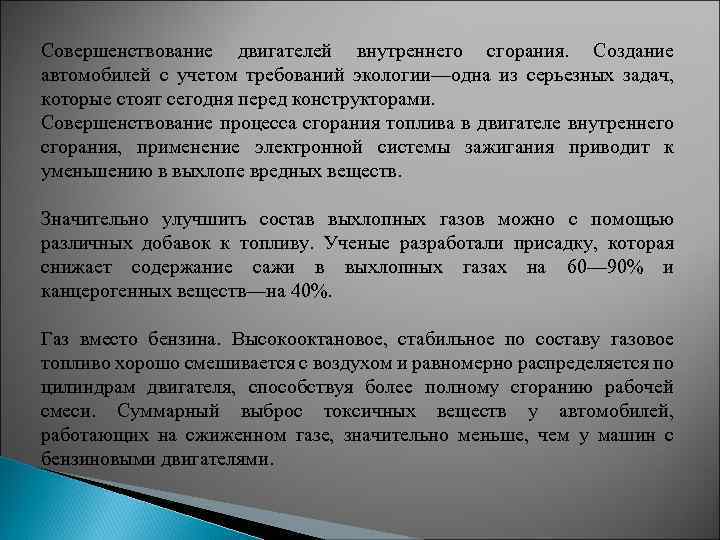 Совершенствование двигателей внутреннего сгорания. Создание автомобилей с учетом требований экологии—одна из серьезных задач, которые стоят сегодня перед конструкторами.
Совершенствование процесса сгорания топлива в двигателе внутреннего сгорания, применение электронной системы зажигания приводит к уменьшению в выхлопе вредных веществ.

Значительно улучшить состав выхлопных газов можно с помощью различных добавок к топливу. Ученые разработали присадку, которая снижает содержание сажи в выхлопных газах на 60—90% и канцерогенных веществ—на 40%.

Газ вместо бензина. Высокооктановое, стабильное по составу газовое топливо хорошо смешивается с воздухом и равномерно распределяется по цилиндрам двигателя, способствуя более полному сгоранию рабочей смеси. Суммарный выброс токсичных веществ у автомобилей, работающих на сжиженном газе, значительно меньше, чем у машин с бензиновыми двигателями.